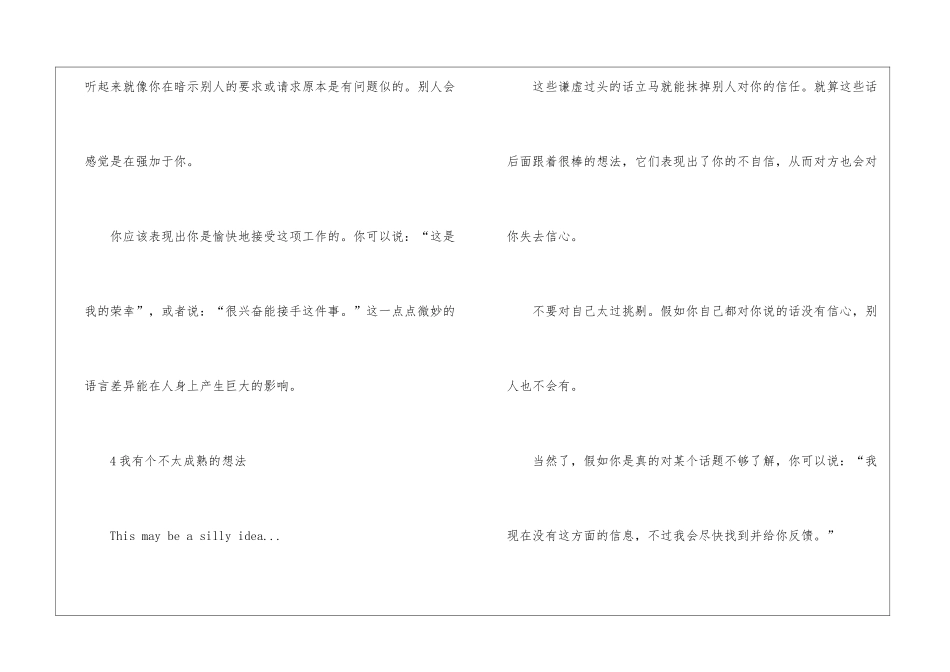 听起来就像你在暗示别人的要求或请求原本是有问题似的。别人会感觉是在强加于你。

你应该表现出你是愉快地接受这项工作的。你可以说：“这是我的荣幸”，或者说：“很兴奋能接手这件事。”这一点点微妙的语言差异能在人身上产生巨大的影响。

4我有个不太成熟的想法

This may be a silly idea...

这些谦虚过头的话立马就能抹掉别人对你的信任。就算这些话后面跟着很棒的想法，它们表现出了你的不自信，从而对方也会对你失去信心。

不要对自己太过挑剔。假如你自己都对你说的话没有信心，别人也不会有。

当然了，假如你是真的对某个话题不够了解，你可以说：“我现在没有这方面的信息，不过我会尽快找到并给你反馈。”